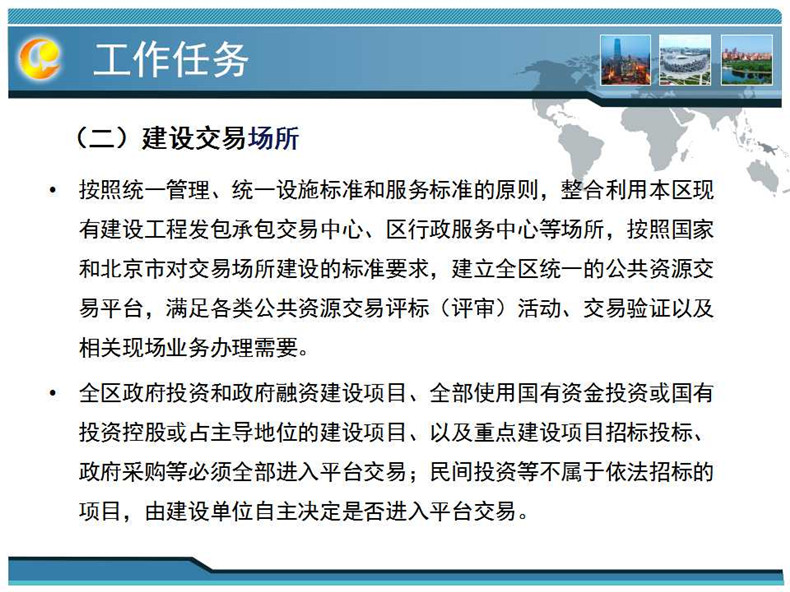 工作任务

（二）建设交易场所

• 按照统一管理、统一设施标准和服务标准的原则，整合利用本区现有建设工程发包承包交易中心、区行政服务中心等场所，按照国家和北京市对交易场所建设的标准要求，建立全区统一的公共资源交易平台，满足各类公共资源交易评标（评审）活动、交易验证以及相关现场业务办理需要。

• 全区政府投资和政府融资建设项目、全部使用国有资金投资或国有投资控股或占主导地位的建设项目、以及重点建设项目招标投标、政府采购等必须全部进入平台交易；民间投资等不属于依法招标的项目，由建设单位自主决定是否进入平台交易。